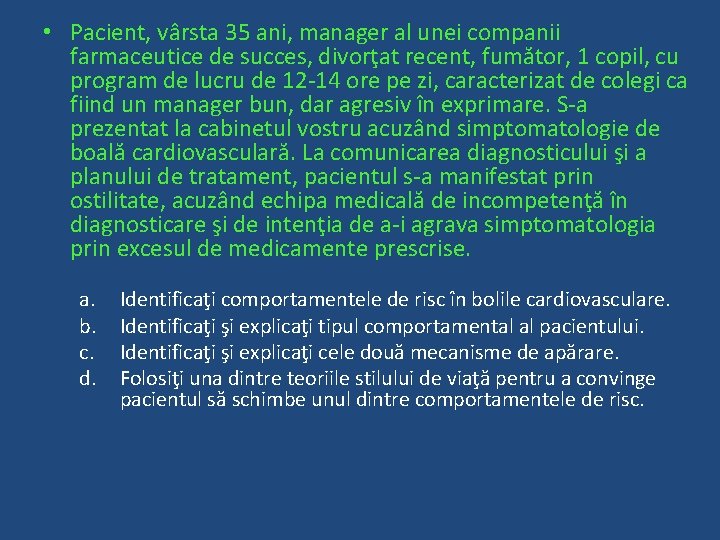 • Pacient, vârsta 35 ani, manager al unei companii farmaceutice de succes, divorţat recent, fumător, 1 copil, cu program de lucru de 12-14 ore pe zi, caracterizat de colegi ca fiind un manager bun, dar agresiv în exprimare. S-a prezentat la cabinetul vostru acuzând simptomatologie de boală cardiovasculară. La comunicarea diagnosticului şi a planului de tratament, pacientul s-a manifestat prin ostilitate, acuzând echipa medicală de incompetenţă în diagnosticare şi de intenţia de a-i agrava simptomatologia prin excesul de medicamente prescrise.

a. Identificaţi comportamentele de risc în bolile cardiovasculare.
b. Identificaţi şi explicaţi tipul comportamental al pacientului.
c. Identificaţi şi explicaţi cele două mecanisme de apărare.
d. Folosiţi una dintre teoriile stilului de viaţă pentru a convinge pacientul să schimbe unul dintre comportamentele de risc.